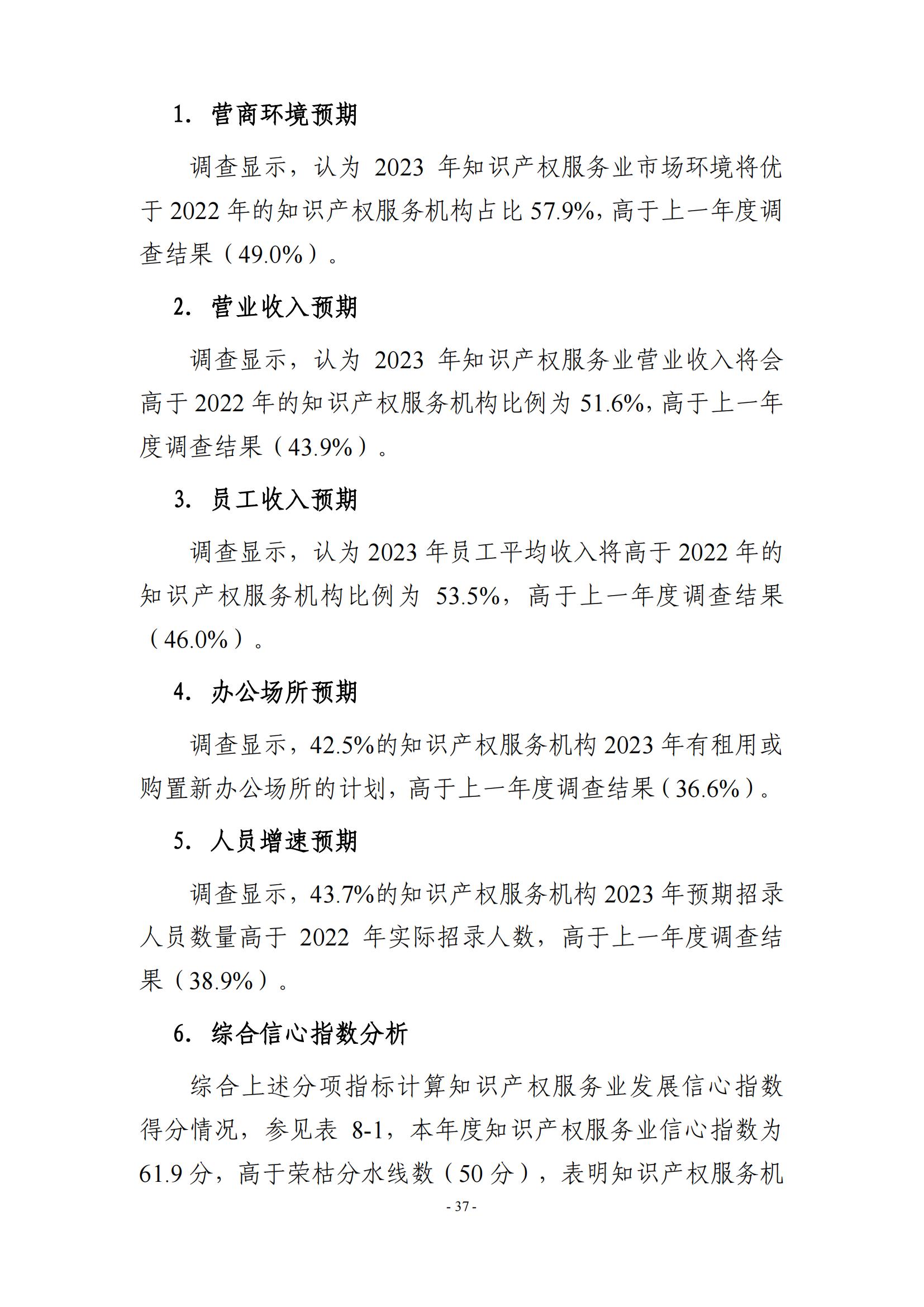 1. 营商环境预期

调查显示，认为 2023 年知识产权服务业市场环境将优于 2022 年的知识产权服务机构占比 57.9%，高于上一年度调查结果（49.0%）。

2. 营业收入预期

调查显示，认为 2023 年知识产权服务业营业收入将会高于 2022 年的知识产权服务机构比例为 51.6%，高于上一年度调查结果（43.9%）。

3. 员工收入预期

调查显示，认为 2023 年员工平均收入将高于 2022 年的知识产权服务机构比例为 53.5%，高于上一年度调查结果（46.0%）。

4. 办公场所预期

调查显示，42.5%的知识产权服务机构 2023 年有租用或购置新办公场所的计划，高于上一年度调查结果（36.6%）。

5. 人员增速预期

调查显示，43.7%的知识产权服务机构 2023 年预期招录人员数量高于 2022 年实际招录人数，高于上一年度调查结果（38.9%）。

6. 综合信心指数分析

综合上述分项指标计算知识产权服务业发展信心指数得分情况，参见表 8-1，本年度知识产权服务业信心指数为 61.9 分，高于荣枯分水线数（50 分），表明知识产权服务机

- 37 -